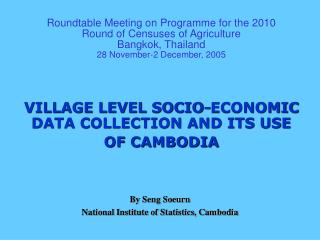 Roundtable Meeting on Programme for the 2010 Round of Censuses of Agriculture
Bangkok, Thailand
28 November-2 December, 2005

VILLAGE LEVEL SOCIO-ECONOMIC DATA COLLECTION AND ITS USE OF CAMBODIA

By Seng Soeurn
National Institute of Statistics, Cambodia